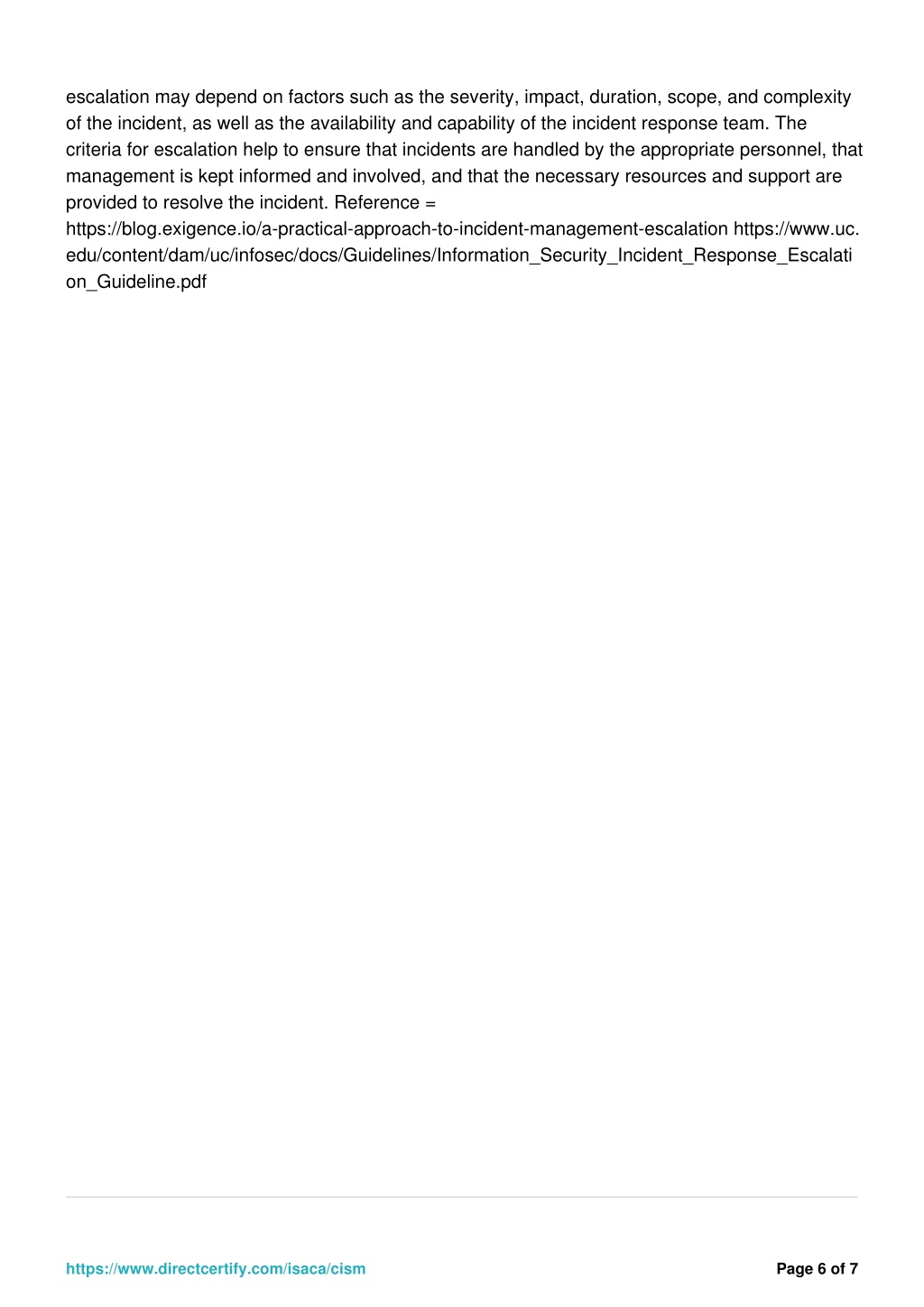 escalation may depend on factors such as the severity, impact, duration, scope, and complexity of the incident, as well as the availability and capability of the incident response team. The criteria for escalation help to ensure that incidents are handled by the appropriate personnel, that management is kept informed and involved, and that the necessary resources and support are provided to resolve the incident. Reference =
https://blog.exigence.io/a-practical-approach-to-incident-management-escalation https://www.uc.edu/content/dam/uc/infosec/docs/Guidelines/Information_Security_Incident_Response_Escalation_Guideline.pdf

https://www.directcertify.com/isaca/cism

Page 6 of 7